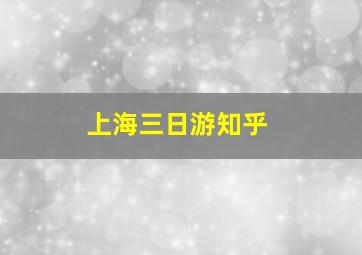 上海三日游知乎